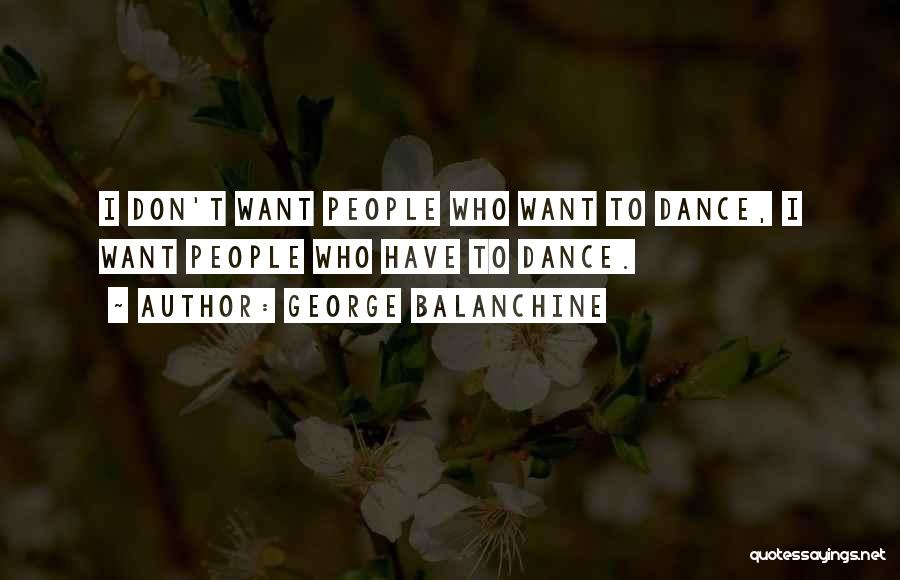 I DON'T WANT PEOPLE WHO WANT TO DANCE, I WANT PEOPLE WHO HAVE TO DANCE.

~ AUTHOR: GEORGE BALANCHINE

quotessayings.net